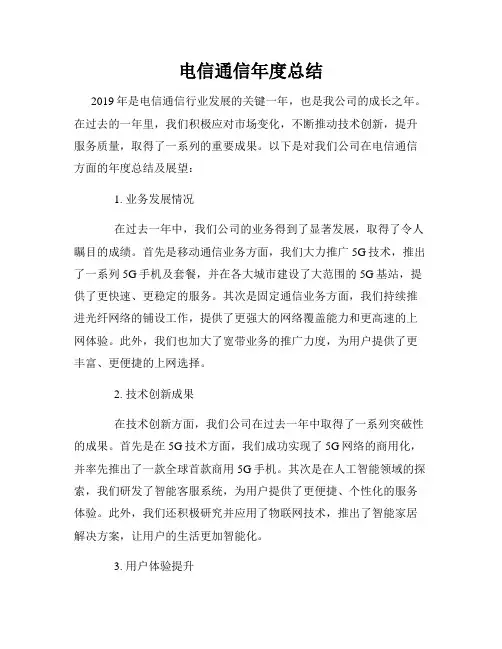 电信通信年度总结

2019年是电信通信行业发展的关键一年，也是我公司的成长之年。在过去的一年里，我们积极应对市场变化，不断推动技术创新，提升服务质量，取得了一系列的重要成果。以下是对我们公司在电信通信方面的年度总结及展望：

1. 业务发展情况

在过去一年中，我们公司的业务得到了显著发展，取得了令人瞩目的成绩。首先是移动通信业务方面，我们大力推广5G技术，推出了一系列5G手机及套餐，并在各大城市建设了大范围的5G基站，提供了更快速、更稳定的服务。其次是固定通信业务方面，我们持续推进光纤网络的铺设工作，提供了更强大的网络覆盖能力和更高速的上网体验。此外，我们也加大了宽带业务的推广力度，为用户提供了更丰富、更便捷的上网选择。

2. 技术创新成果

在技术创新方面，我们公司在过去一年中取得了一系列突破性的成果。首先是在5G技术方面，我们成功实现了5G网络的商用化，并率先推出了一款全球首款商用5G手机。其次是在人工智能领域的探索，我们研发了智能客服系统，为用户提供了更便捷、个性化的服务体验。此外，我们还积极研究并应用了物联网技术，推出了智能家居解决方案，让用户的生活更加智能化。

3. 用户体验提升